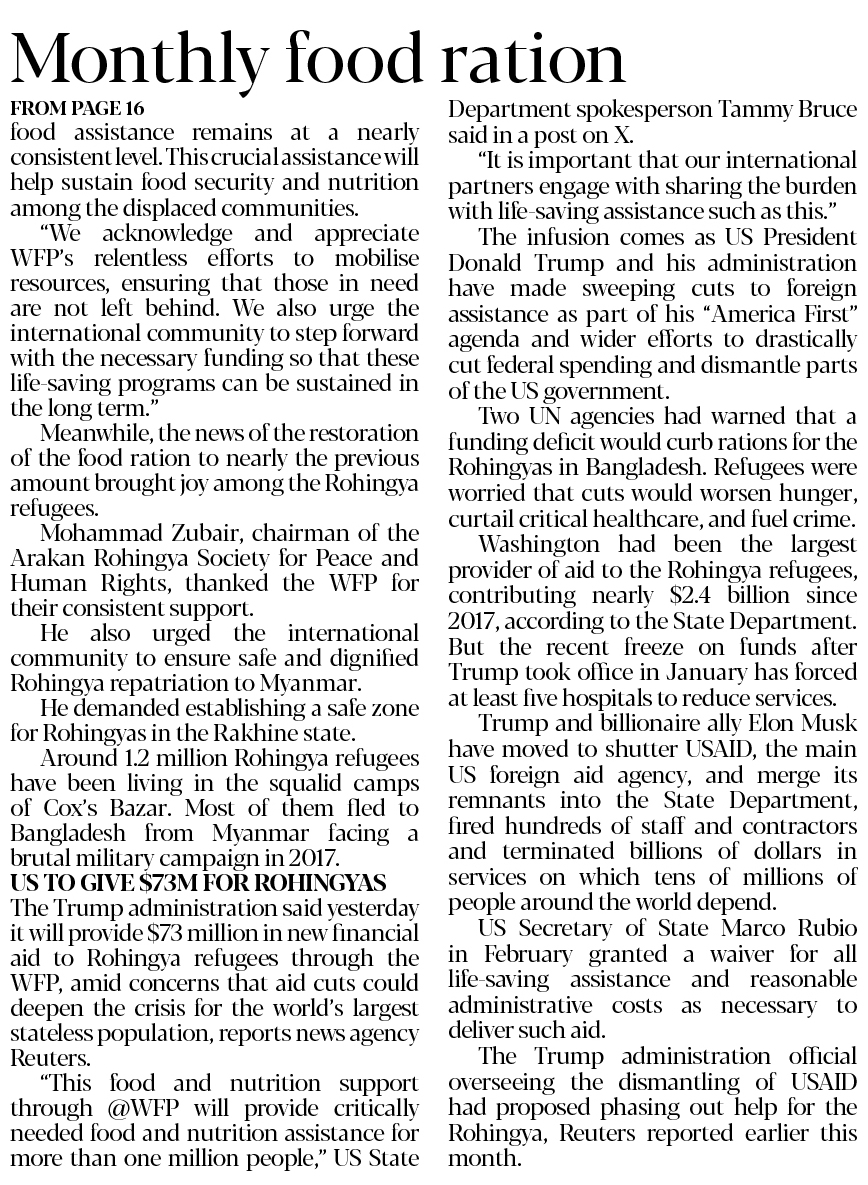 Monthly food ration

FROM PAGE 16

food assistance remains at a nearly consistent level. This crucial assistance will help sustain food security and nutrition among the displaced communities.

"We acknowledge and appreciate WFP's relentless efforts to mobilise resources, ensuring that those in need are not left behind. We also urge the international community to step forward with the necessary funding so that these life-saving programs can be sustained in the long term."

Meanwhile, the news of the restoration of the food ration to nearly the previous amount brought joy among the Rohingya refugees.

Mohammad Zubair, chairman of the Arakan Rohingya Society for Peace and Human Rights, thanked the WFP for their consistent support.

He also urged the international community to ensure safe and dignified Rohingya repatriation to Myanmar.

He demanded establishing a safe zone for Rohingyas in the Rakhine state.

Around 1.2 million Rohingya refugees have been living in the squalid camps of Cox's Bazar. Most of them fled to Bangladesh from Myanmar facing a brutal military campaign in 2017.

US TO GIVE $73M FOR ROHINGYAS

The Trump administration said yesterday it will provide $73 million in new financial aid to Rohingya refugees through the WFP, amid concerns that aid cuts could deepen the crisis for the world's largest stateless population, reports news agency Reuters.

"This food and nutrition support through @WFP will provide critically needed food and nutrition assistance for more than one million people," US State Department spokesperson Tammy Bruce said in a post on X.

"It is important that our international partners engage with sharing the burden with life-saving assistance such as this."

The infusion comes as US President Donald Trump and his administration have made sweeping cuts to foreign assistance as part of his "America First" agenda and wider efforts to drastically cut federal spending and dismantle parts of the US government.

Two UN agencies had warned that a funding deficit would curb rations for the Rohingyas in Bangladesh. Refugees were worried that cuts would worsen hunger, curtail critical healthcare, and fuel crime.

Washington had been the largest provider of aid to the Rohingya refugees, contributing nearly $2.4 billion since 2017, according to the State Department. But the recent freeze on funds after Trump took office in January has forced at least five hospitals to reduce services.

Trump and billionaire ally Elon Musk have moved to shutter USAID, the main US foreign aid agency, and merge its remnants into the State Department, fired hundreds of staff and contractors and terminated billions of dollars in services on which tens of millions of people around the world depend.

US Secretary of State Marco Rubio in February granted a waiver for all life-saving assistance and reasonable administrative costs as necessary to deliver such aid.

The Trump administration official overseeing the dismantling of USAID had proposed phasing out help for the Rohingya, Reuters reported earlier this month.